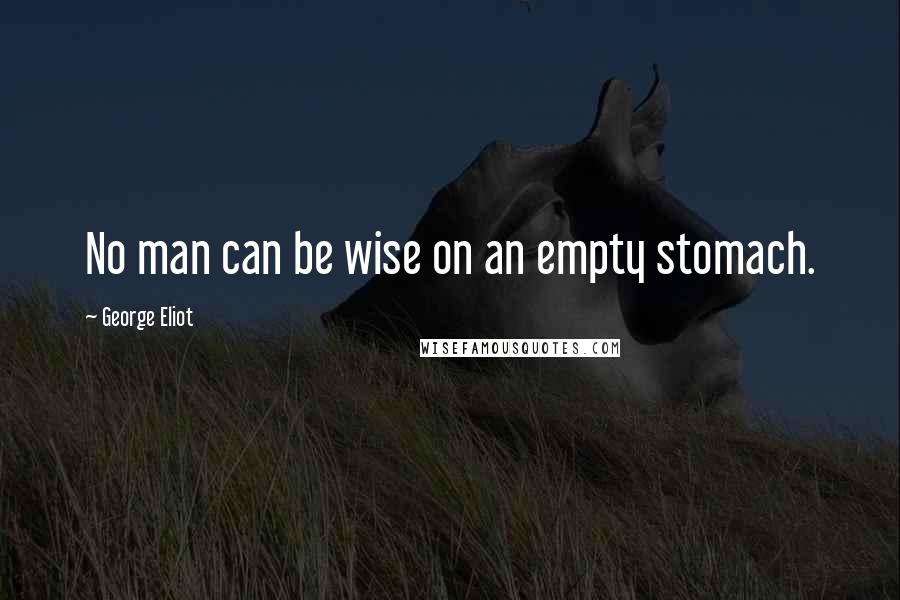 No man can be wise on an empty stomach.

~ George Eliot

WISEFAMOUSQUOTES.COM